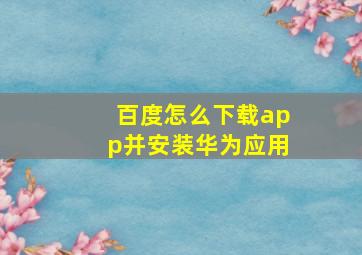 百度怎么下载app并安装华为应用